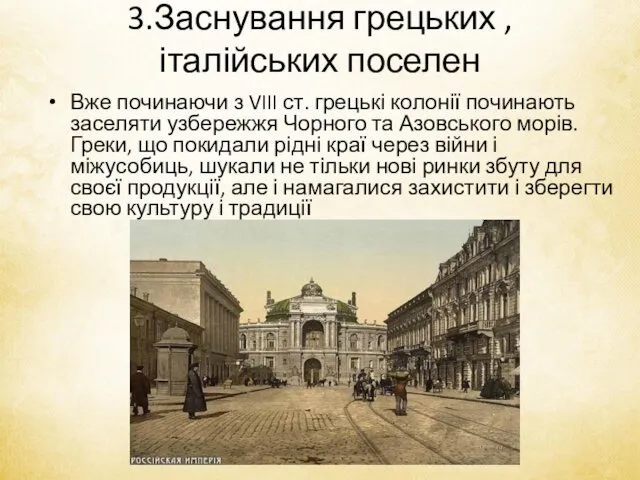 3.Заснування грецьких , італійських поселен

• Вже починаючи з VIII ст. грецькі колонії починають заселяти узбережжя Чорного та Азовського морів. Греки, що покидали рідні краї через війни і міжусобиць, шукали не тільки нові ринки збуту для своєї продукції, але і намагалися захистити і зберегти свою культуру і традиції

РОССІЙСКАЯ ИМПЕРІЯ